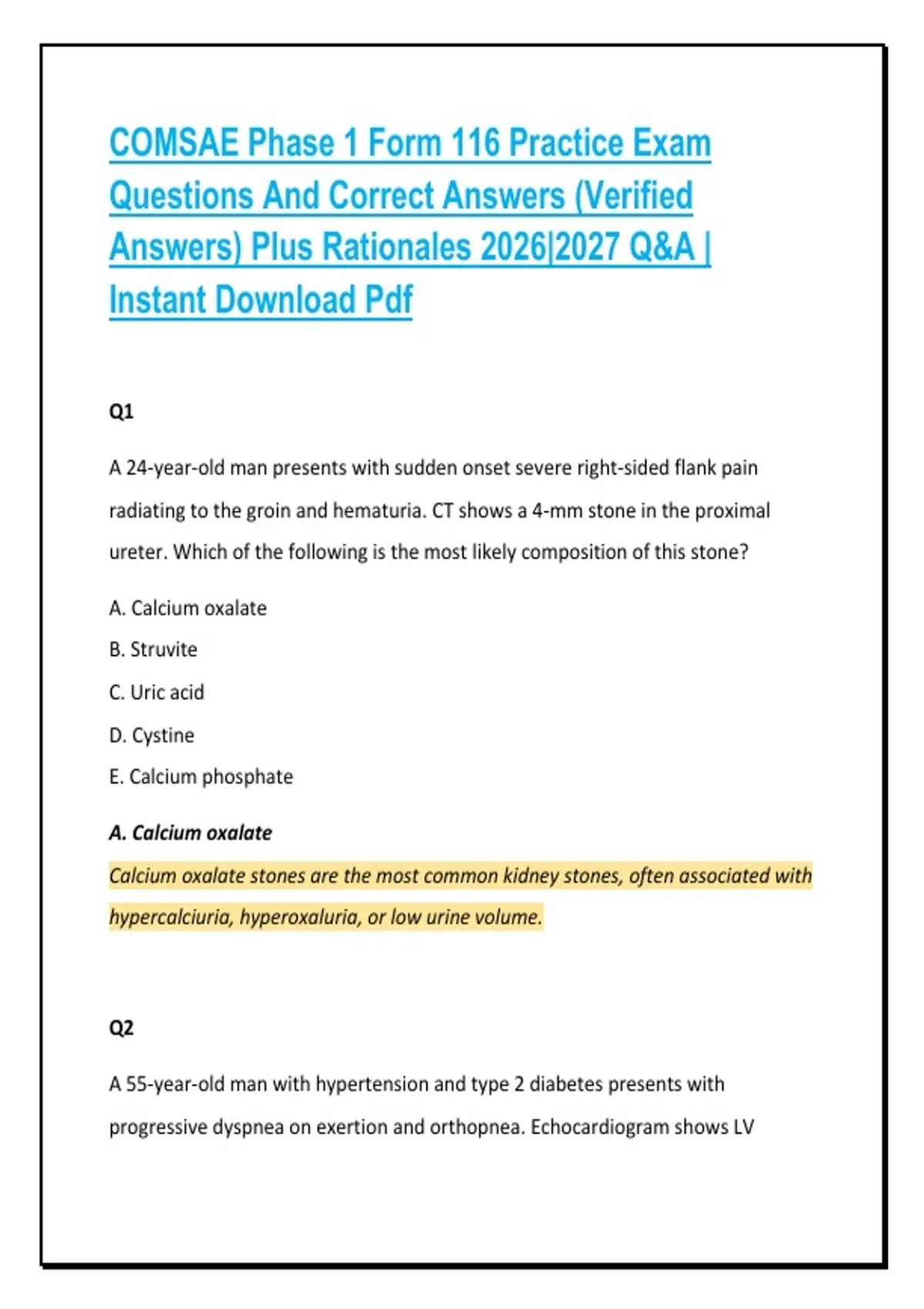 COMSAE Phase 1 Form 116 Practice Exam Questions And Correct Answers (Verified Answers) Plus Rationales 2026|2027 Q&A | Instant Download Pdf

Q1

A 24-year-old man presents with sudden onset severe right-sided flank pain radiating to the groin and hematuria. CT shows a 4-mm stone in the proximal ureter. Which of the following is the most likely composition of this stone?

A. Calcium oxalate

B. Struvite

C. Uric acid

D. Cystine

E. Calcium phosphate

A. Calcium oxalate

Calcium oxalate stones are the most common kidney stones, often associated with hypercalciuria, hyperoxaluria, or low urine volume.

Q2

A 55-year-old man with hypertension and type 2 diabetes presents with progressive dyspnea on exertion and orthopnea. Echocardiogram shows LV